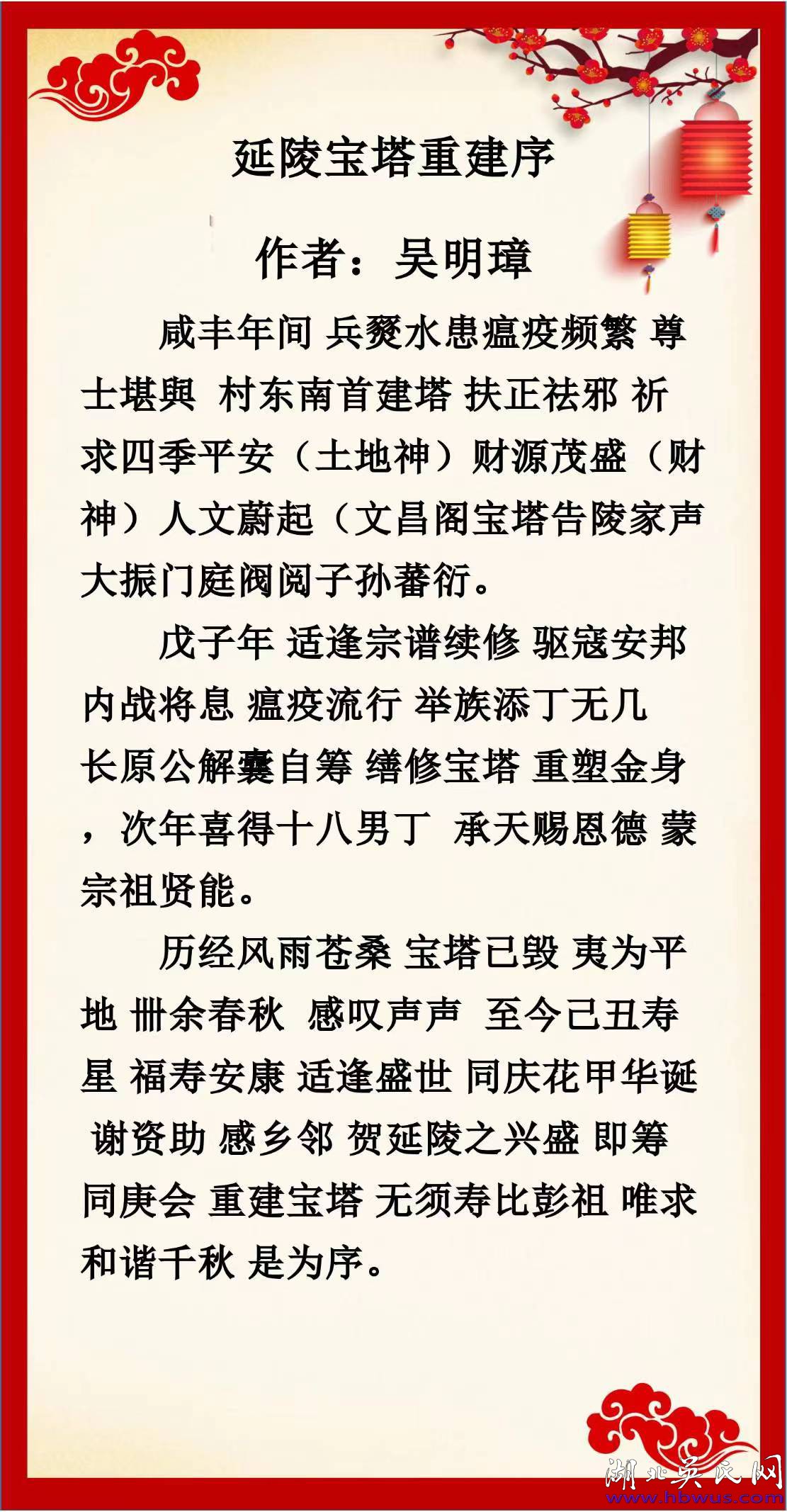 延陵宝塔重建序

作者：吴明璋

咸丰年间 兵燹水患瘟疫频繁 尊士堪舆 村东南首建塔 扶正祛邪 祈求四季平安（土地神）财源茂盛（财神）人文蔚起（文昌阁宝塔告陵家声大振门庭阀阅子孙蕃衍。

戊子年 适逢宗谱续修 驱寇安邦 内战将息 瘟疫流行 举族添丁无几 长原公解囊自筹 缮修宝塔 重塑金身，次年喜得十八男丁 承天赐恩德 蒙宗祖贤能。

历经风雨苍桑 宝塔已毁 夷为平地 卌余春秋 感叹声声 至今己丑寿星 福寿安康 适逢盛世 同庆花甲华诞 谢资助 感乡邻 贺延陵之兴盛 即筹同庚会 重建宝塔 无须寿比彭祖 唯求和谐千秋 是为序。

湖北吴氏网
www.hbwus.com